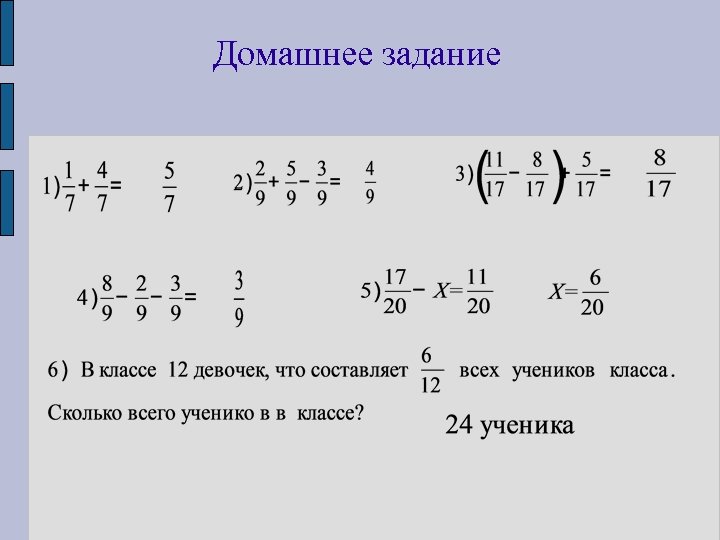 Домашнее задание

1) $\frac{1}{7}+\frac{4}{7}=$ $\frac{5}{7}$

2) $\frac{2}{9}+\frac{5}{9}-\frac{3}{9}=$ $\frac{4}{9}$

3) $\left(\frac{11}{17}-\frac{8}{17}\right)+\frac{5}{17}=$ $\frac{8}{17}$

4) $\frac{8}{9}-\frac{2}{9}-\frac{3}{9}=$ $\frac{3}{9}$

5) $\frac{17}{20}-X=\frac{11}{20}$ $X=\frac{6}{20}$

6) В классе 12 девочек, что составляет $\frac{6}{12}$ всех учеников класса. Сколько всего ученико в в классе?

24 ученика